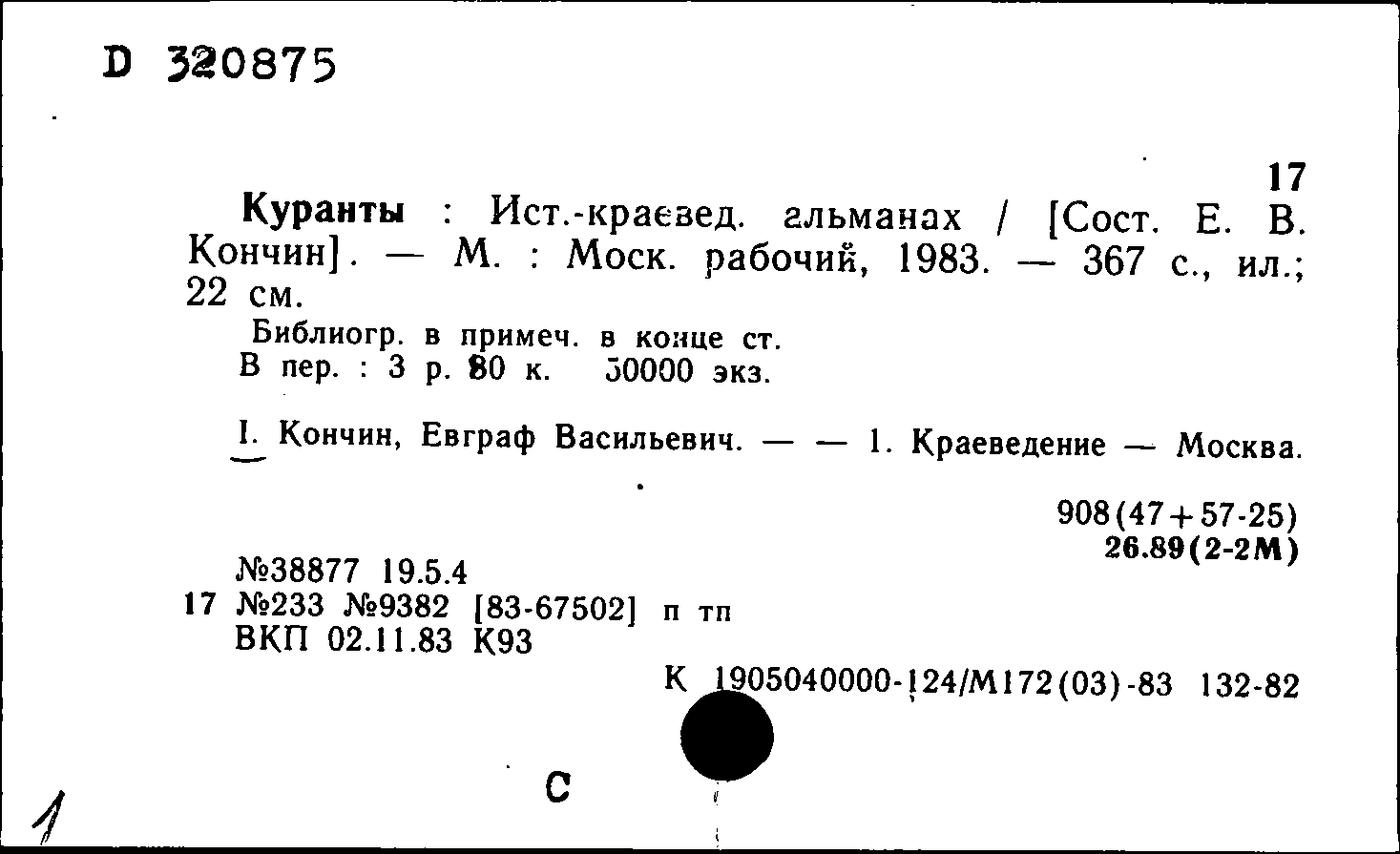 D 320875

17

Куранты : Ист.-краевед. альманах / [Сост. Е. В. Кончин]. — М. : Моск. рабочий, 1983. — 367 с., ил.; 22 см.

Библиогр. в примеч. в конце ст.
В пер. : 3 р. 80 к. 50000 экз.

I. Кончин, Евграф Васильевич. — — 1. Краеведение — Москва.

908(47+57-25)
26.89(2-2М)

№38877 19.5.4
17 №233 №9382 [83-67502] п тп
ВКП 02.11.83 К93

К 1905040000-124/М172(03)-83 132-82

С

1